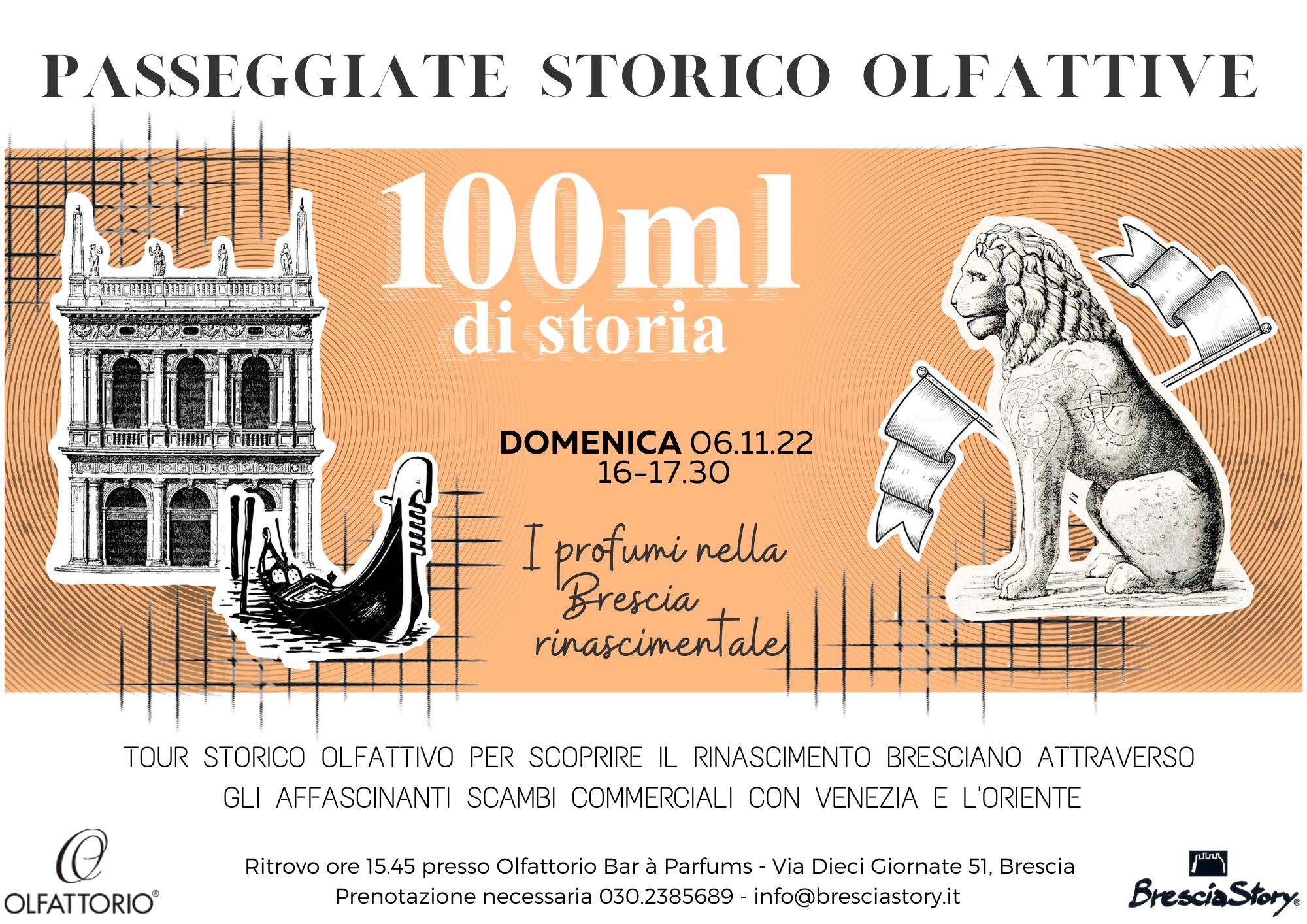 PASSEGGIATE STORICO OLFATTIVE

100ml
di storia

DOMENICA 06.11.22
16-17.30

I profumi nella Brescia rinascimentale

TOUR STORICO OLFATTIVO PER SCOPRIRE IL RINASCIMENTO BRESCIANO ATTRAVERSO GLI AFFASCINANTI SCAMBI COMMERCIALI CON VENEZIA E L'ORIENTE

OLFATTORIO®

Ritrovo ore 15.45 presso Olfattorio Bar à Parfums - Via Dieci Giornate 51, Brescia
Prenotazione necessaria 030.2385689 - info@bresciastory.it

BresciaStory®